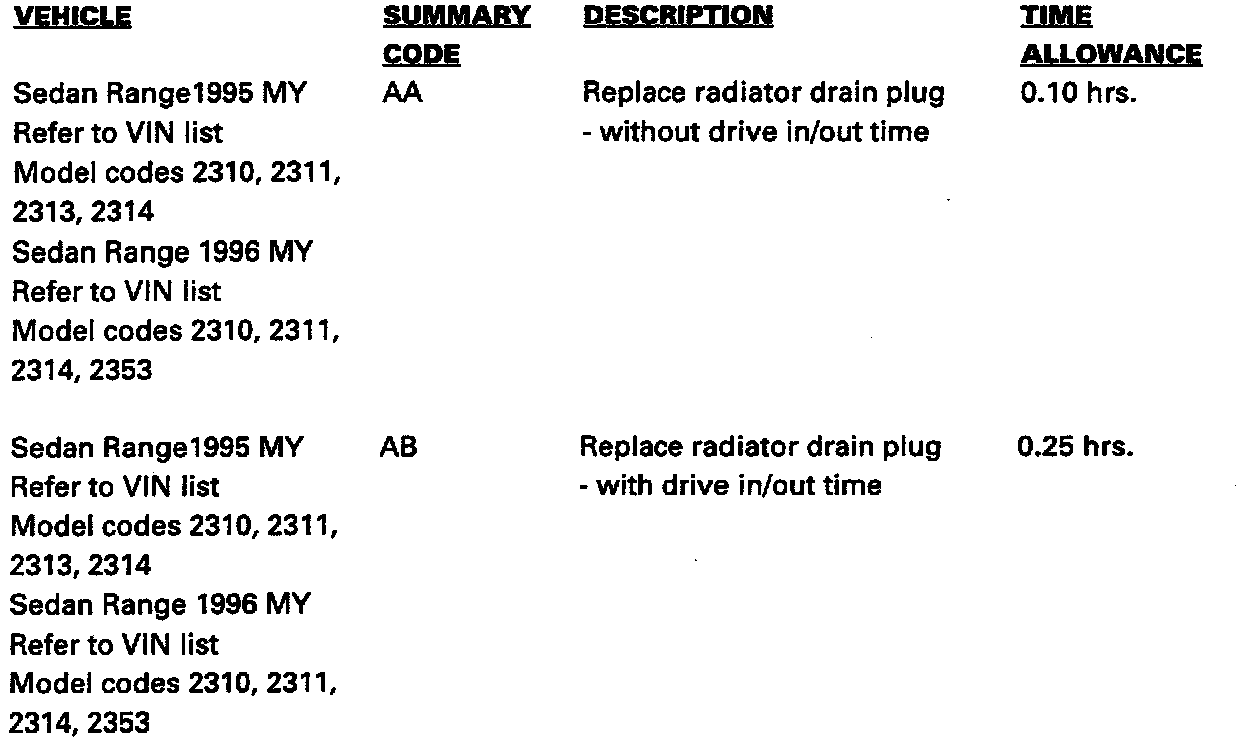 | VEHICLE | SUMMARY CODE | DESCRIPTION | TIME ALLOWANCE |
|---|---|---|---|
| Sedan Range1995 MY Refer to VIN list Model codes 2310, 2311, 2313, 2314 Sedan Range 1996 MY Refer to VIN list Model codes 2310, 2311, 2314, 2353 | AA | Replace radiator drain plug - without drive in/out time | 0.10 hrs. |
| Sedan Range1995 MY Refer to VIN list Model codes 2310, 2311, 2313, 2314 Sedan Range 1996 MY Refer to VIN list Model codes 2310, 2311, 2314, 2353 | AB | Replace radiator drain plug - with drive in/out time | 0.25 hrs. |